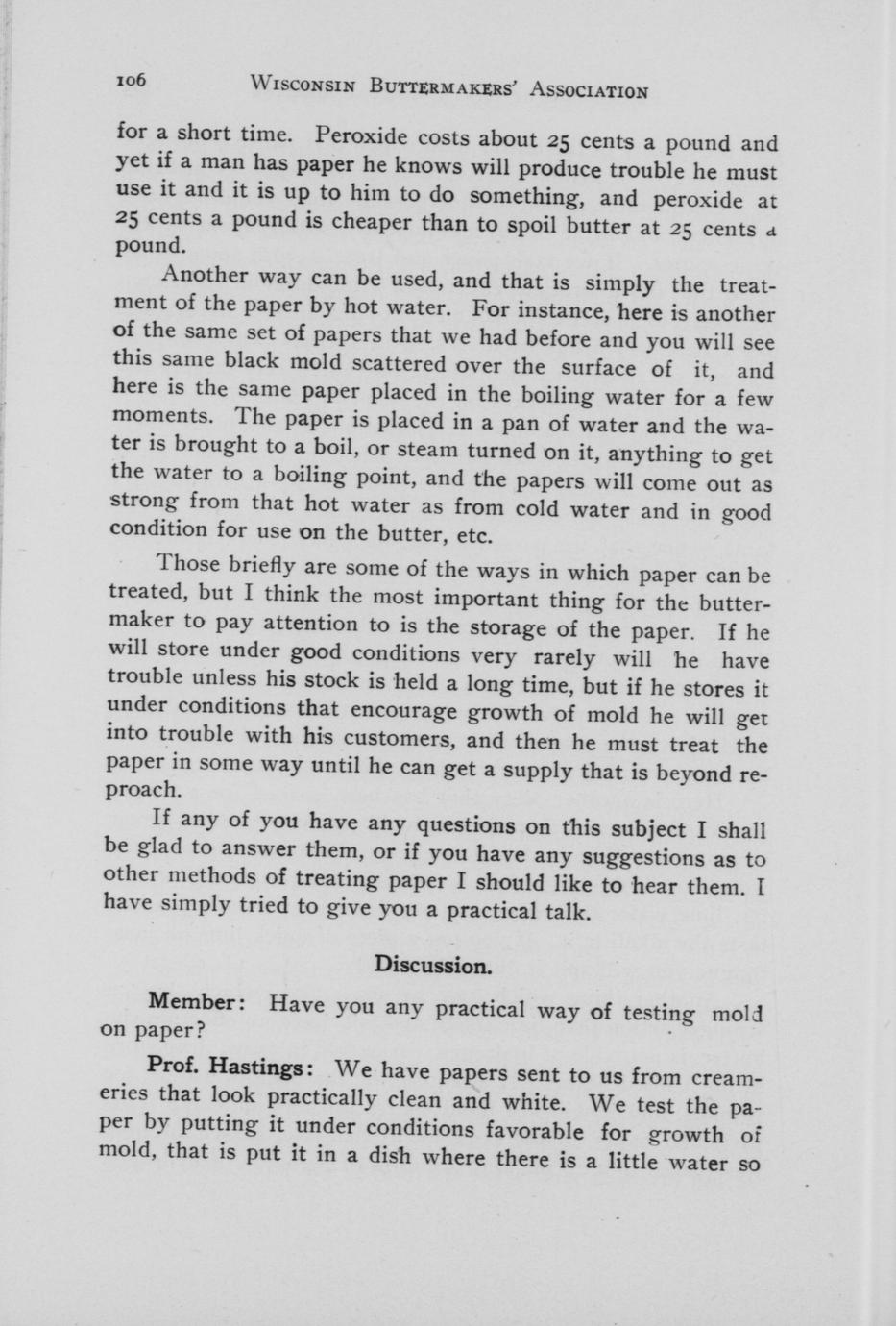 106 WISCONSIN BUTTERMAKERS' ASSOCIATION

for a short time. Peroxide costs about 25 cents a pound and yet if a man has paper he knows will produce trouble he must use it and it is up to him to do something, and peroxide at 25 cents a pound is cheaper than to spoil butter at 25 cents a pound.

Another way can be used, and that is simply the treatment of the paper by hot water. For instance, here is another of the same set of papers that we had before and you will see this same black mold scattered over the surface of it, and here is the same paper placed in the boiling water for a few moments. The paper is placed in a pan of water and the water is brought to a boil, or steam turned on it, anything to get the water to a boiling point, and the papers will come out as strong from that hot water as from cold water and in good condition for use on the butter, etc.

Those briefly are some of the ways in which paper can be treated, but I think the most important thing for the buttermaker to pay attention to is the storage of the paper. If he will store under good conditions very rarely will he have trouble unless his stock is held a long time, but if he stores it under conditions that encourage growth of mold he will get into trouble with his customers, and then he must treat the paper in some way until he can get a supply that is beyond reproach.

If any of you have any questions on this subject I shall be glad to answer them, or if you have any suggestions as to other methods of treating paper I should like to hear them. I have simply tried to give you a practical talk.

Discussion.

Member: Have you any practical way of testing mold on paper?

Prof. Hastings: We have papers sent to us from creameries that look practically clean and white. We test the paper by putting it under conditions favorable for growth of mold, that is put it in a dish where there is a little water so